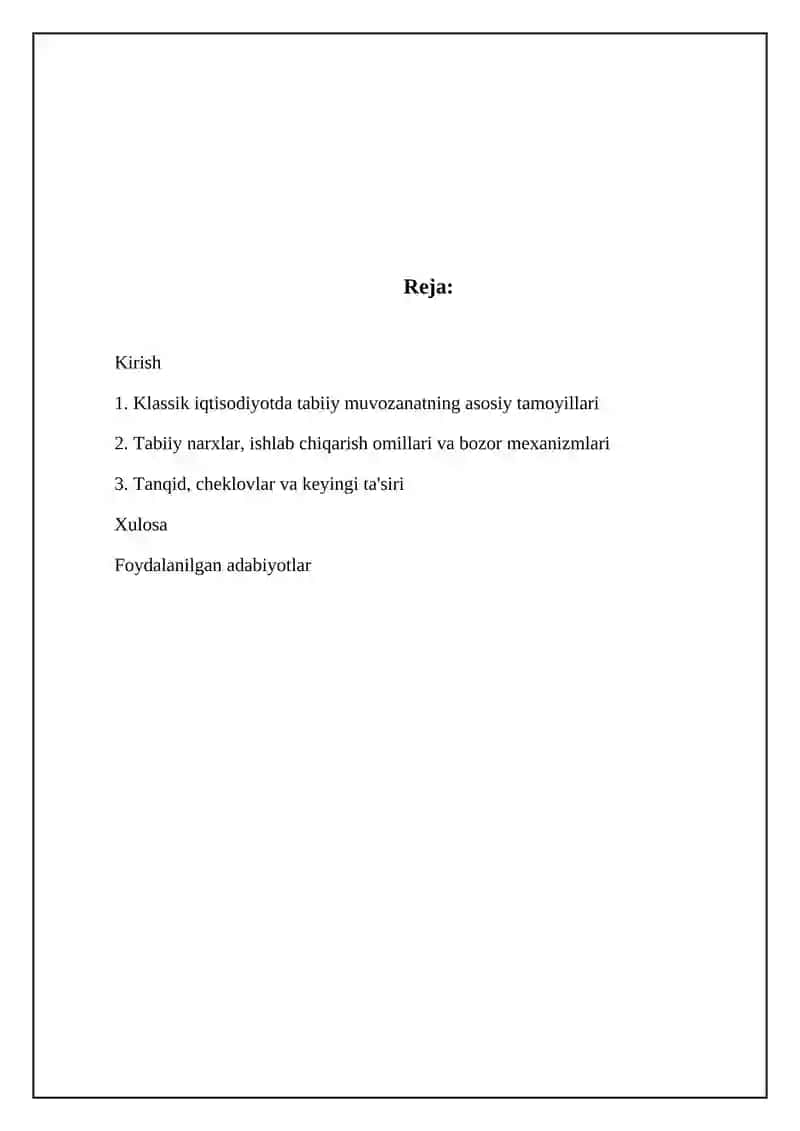 Reja:

Kirish

1. Klassik iqtisodiyotda tabiiy muvozanatning asosiy tamoyillari

2. Tabiiy narxlar, ishlab chiqarish omillari va bozor mexanizmlari

3. Tanqid, cheklovlar va keyingi ta'siri

Xulosa

Foydalanilgan adabiyotlar